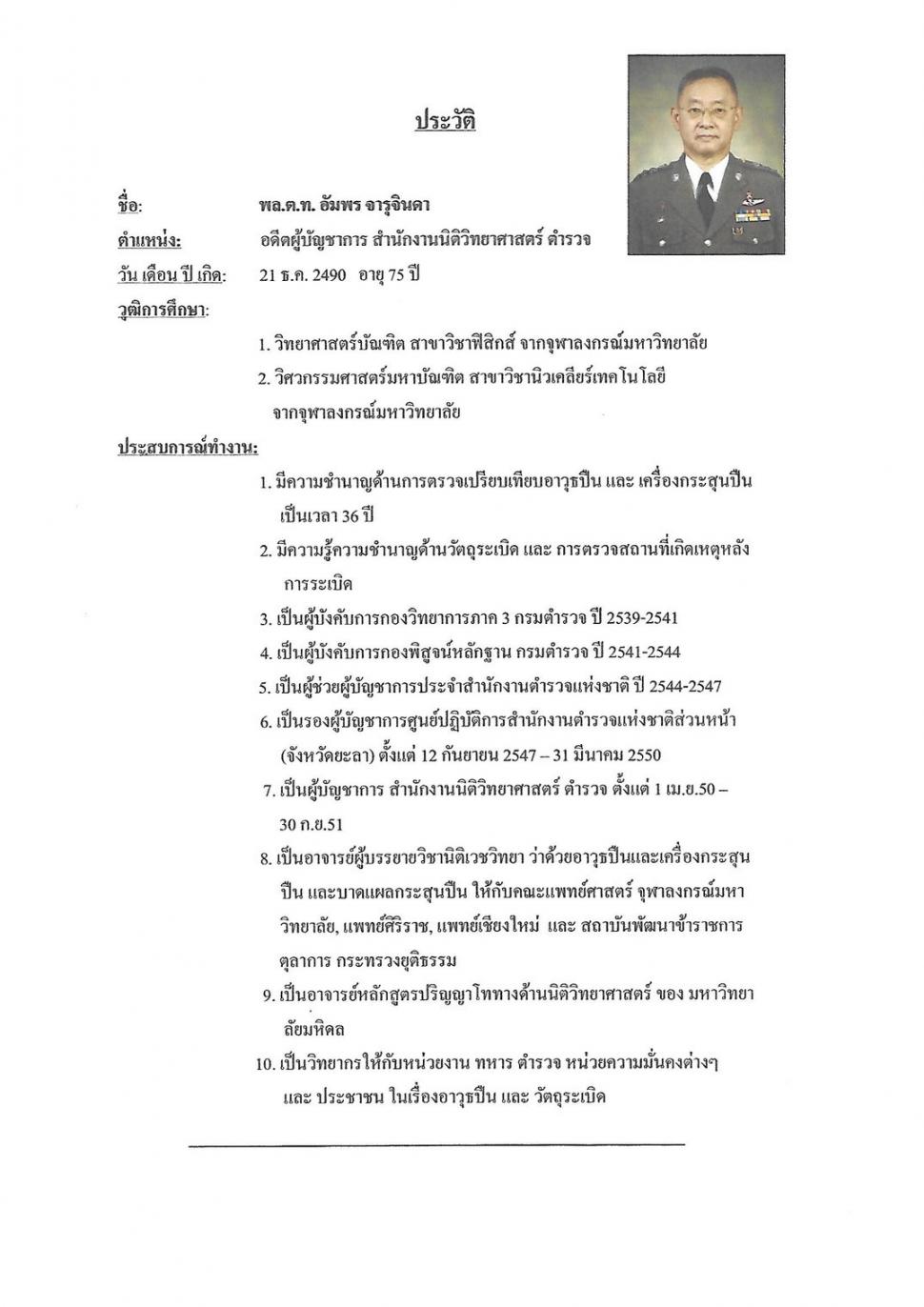 ประวัติ

ชื่อ: พล.ต.ท. อัมพร จารุจินดา

ตำแหน่ง: อดีตผู้บัญชาการ สำนักงานนิติวิทยาศาสตร์ ตำรวจ

วัน เดือน ปี เกิด: 21 ธ.ค. 2490 อายุ 75 ปี

วุฒิการศึกษา:

1. วิทยาศาสตร์บัณฑิต สาขาวิชาฟิสิกส์ จากจุฬาลงกรณ์มหาวิทยาลัย
2. วิศวกรรมศาสตร์มหาบัณฑิต สาขาวิชานิวเคลียร์เทคโนโลยี จากจุฬาลงกรณ์มหาวิทยาลัย

ประสบการณ์ทำงาน:

1. มีความชำนาญด้านการตรวจเปรียบเทียบอาวุธปืน และ เครื่องกระสุนปืน เป็นเวลา 36 ปี
2. มีความรู้ความชำนาญด้านวัตถุระเบิด และ การตรวจสถานที่เกิดเหตุหลังการระเบิด
3. เป็นผู้บังคับการกองวิทยาการภาค 3 กรมตำรวจ ปี 2539-2541
4. เป็นผู้บังคับการกองพิสูจน์หลักฐาน กรมตำรวจ ปี 2541-2544
5. เป็นผู้ช่วยผู้บัญชาการประจำสำนักงานตำรวจแห่งชาติ ปี 2544-2547
6. เป็นรองผู้บัญชาการศูนย์ปฏิบัติการสำนักงานตำรวจแห่งชาติส่วนหน้า (จังหวัดยะลา) ตั้งแต่ 12 กันยายน 2547 – 31 มีนาคม 2550
7. เป็นผู้บัญชาการ สำนักงานนิติวิทยาศาสตร์ ตำรวจ ตั้งแต่ 1 เม.ย.50 – 30 ก.ย.51
8. เป็นอาจารย์ผู้บรรยายวิชานิติเวชวิทยา ว่าด้วยอาวุธปืนและเครื่องกระสุนปืน และบาดแผลกระสุนปืน ให้กับคณะแพทย์ศาสตร์ จุฬาลงกรณ์มหาวิทยาลัย, แพทย์ศิริราช, แพทย์เชียงใหม่ และ สถาบันพัฒนาข้าราชการตุลาการ กระทรวงยุติธรรม
9. เป็นอาจารย์หลักสูตรปริญญาโททางด้านนิติวิทยาศาสตร์ ของ มหาวิทยาลัยมหิดล
10. เป็นวิทยากรให้กับหน่วยงาน ทหาร ตำรวจ หน่วยความมั่นคงต่างๆ และ ประชาชน ในเรื่องอาวุธปืน และ วัตถุระเบิด